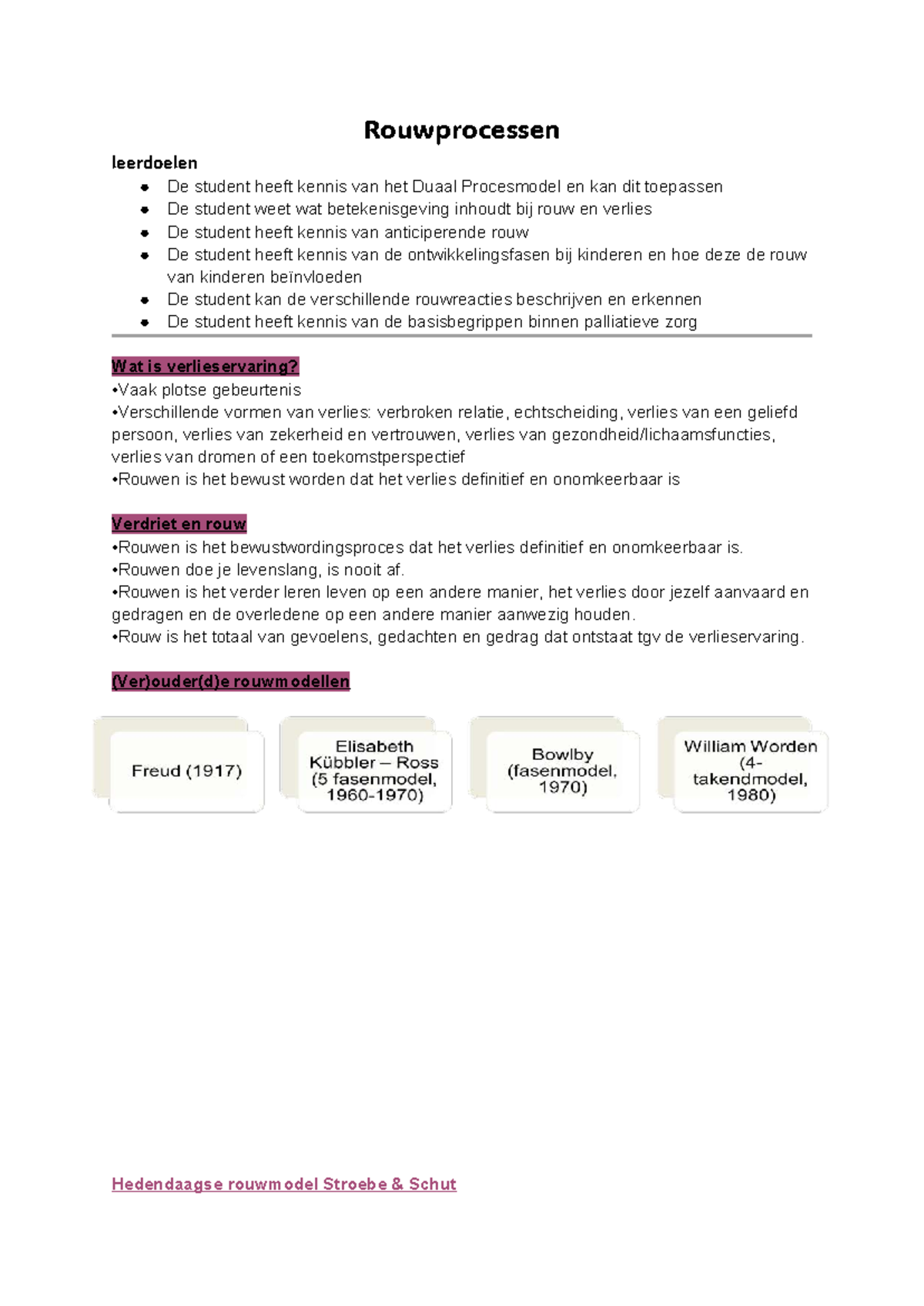 Rouwprocessen

leerdoelen

• De student heeft kennis van het Duaal Procesmodel en kan dit toepassen
• De student weet wat betekenisgeving inhoudt bij rouw en verlies
• De student heeft kennis van anticiperende rouw
• De student heeft kennis van de ontwikkelingsfasen bij kinderen en hoe deze de rouw van kinderen beïnvloeden
• De student kan de verschillende rouwreacties beschrijven en erkennen
• De student heeft kennis van de basisbegrippen binnen palliatieve zorg

Wat is verlieservaring?

•Vaak plotse gebeurtenis
•Verschillende vormen van verlies: verbroken relatie, echtscheiding, verlies van een geliefd persoon, verlies van zekerheid en vertrouwen, verlies van gezondheid/lichaamsfuncties, verlies van dromen of een toekomstperspectief
•Rouwen is het bewust worden dat het verlies definitief en onomkeerbaar is

Verdriet en rouw

•Rouwen is het bewustwordingsproces dat het verlies definitief en onomkeerbaar is.
•Rouwen doe je levenslang, is nooit af.
•Rouwen is het verder leren leven op een andere manier, het verlies door jezelf aanvaard en gedragen en de overledene op een andere manier aanwezig houden.
•Rouw is het totaal van gevoelens, gedachten en gedrag dat ontstaat tgv de verlieservaring.

(Ver)ouder(d)e rouwmodellen

Freud (1917)

Elisabeth Kübbler – Ross (5 fasenmodel, 1960-1970)

Bowlby (fasenmodel, 1970)

William Worden (4-takendmodel, 1980)

Hedendaagse rouwmodel Stroebe & Schut